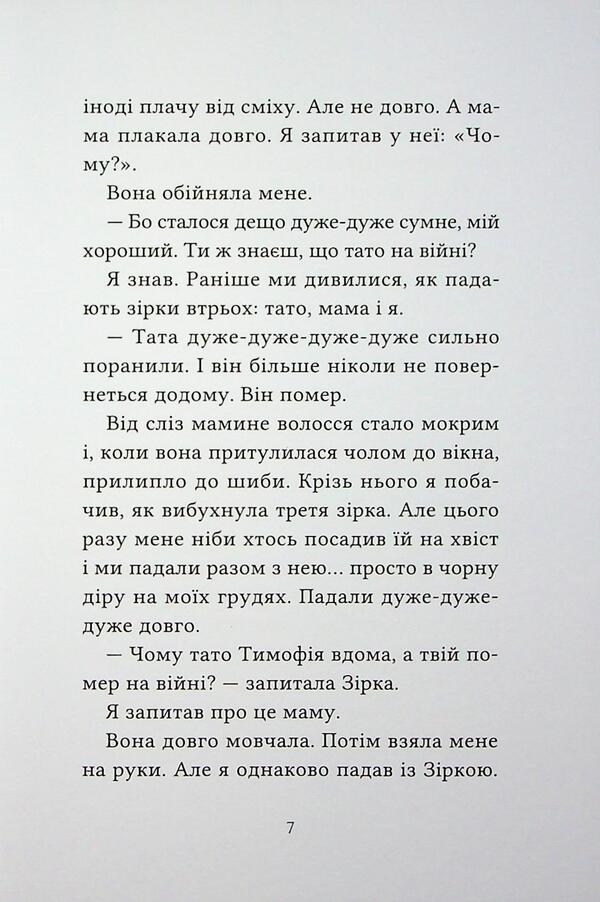 іноді плачу від сміху. Але не довго. А мама плакала довго. Я запитав у неї: «Чому?».

Вона обійняла мене.

— Бо сталося дещо дуже-дуже сумне, мій хороший. Ти ж знаєш, що тато на війні?

Я знав. Раніше ми дивилися, як падають зірки втрьох: тато, мама і я.

— Тата дуже-дуже-дуже-дуже сильно поранили. І він більше ніколи не повернеться додому. Він помер.

Від сліз мамине волосся стало мокрим і, коли вона притулилася чолом до вікна, прилипло до шиби. Крізь нього я побачив, як вибухнула третя зірка. Але цього разу мене ніби хтось посадив їй на хвіст і ми падали разом з нею... просто в чорну діру на моїх грудях. Падали дуже-дуже-дуже довго.

— Чому тато Тимофія вдома, а твій помер на війні? — запитала Зірка.

Я запитав про це маму.

Вона довго мовчала. Потім взяла мене на руки. Але я однаково падав із Зіркою.

7